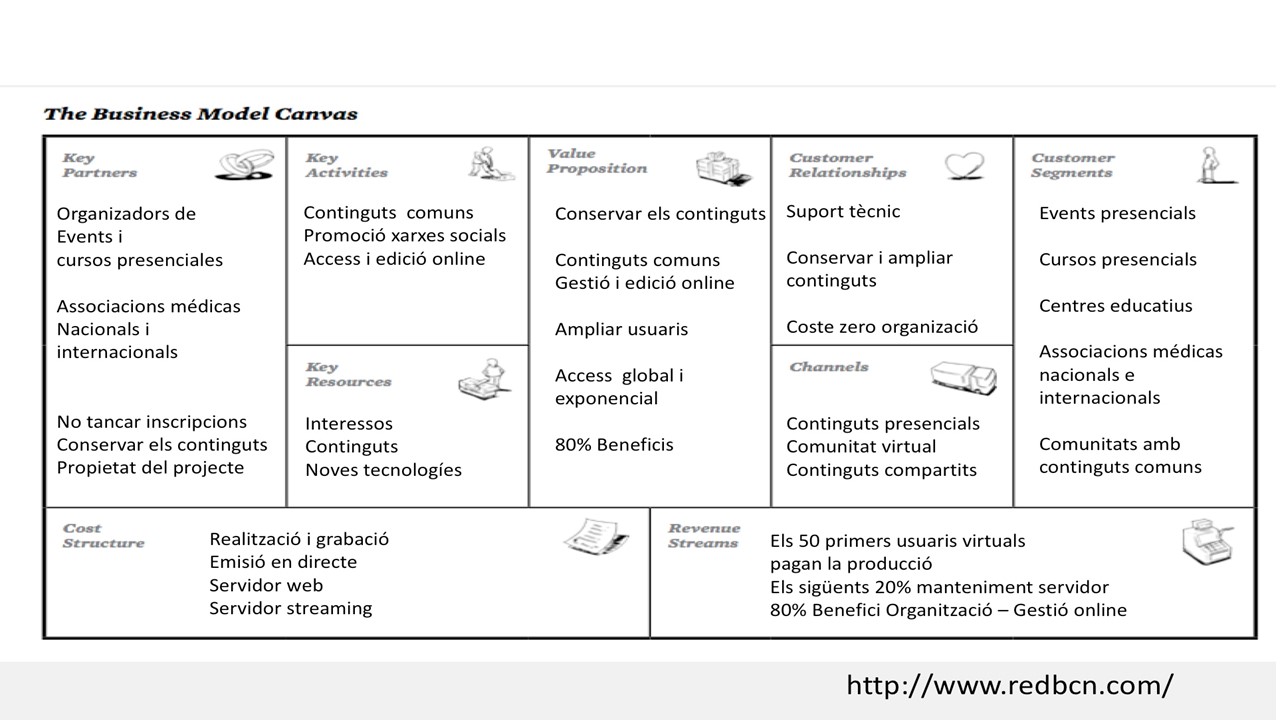 The Business Model Canvas

Key Partners

Organizadors de Events i cursos presenciales

Associacions médicas Nacionals i internacionals

No tancar inscripcions
Conservar els continguts
Propietat del projecte

Key Activities

Continguts comuns
Promoció xarxes socials
Access i edició online

Key Resources

Interessos
Continguts
Noves tecnologíes

Value Proposition

Conservar els continguts

Continguts comuns
Gestió i edició online

Ampliar usuaris

Access global i exponencial

80% Beneficis

Customer Relationships

Suport tècnic

Conservar i ampliar continguts

Coste zero organizació

Channels

Continguts presencials
Comunitat virtual
Continguts compartits

Customer Segments

Events presencials

Cursos presencials

Centres educatius

Associacions médicas nacionals e internacionals

Comunitats amb continguts comuns

Cost Structure

Realització i grabació
Emisió en directe
Servidor web
Servidor streaming

Revenue Streams

Els 50 primers usuaris virtuals pagan la producció
Els sigüents 20% manteniment servidor
80% Benefici Organització – Gestió online

http://www.redbcn.com/